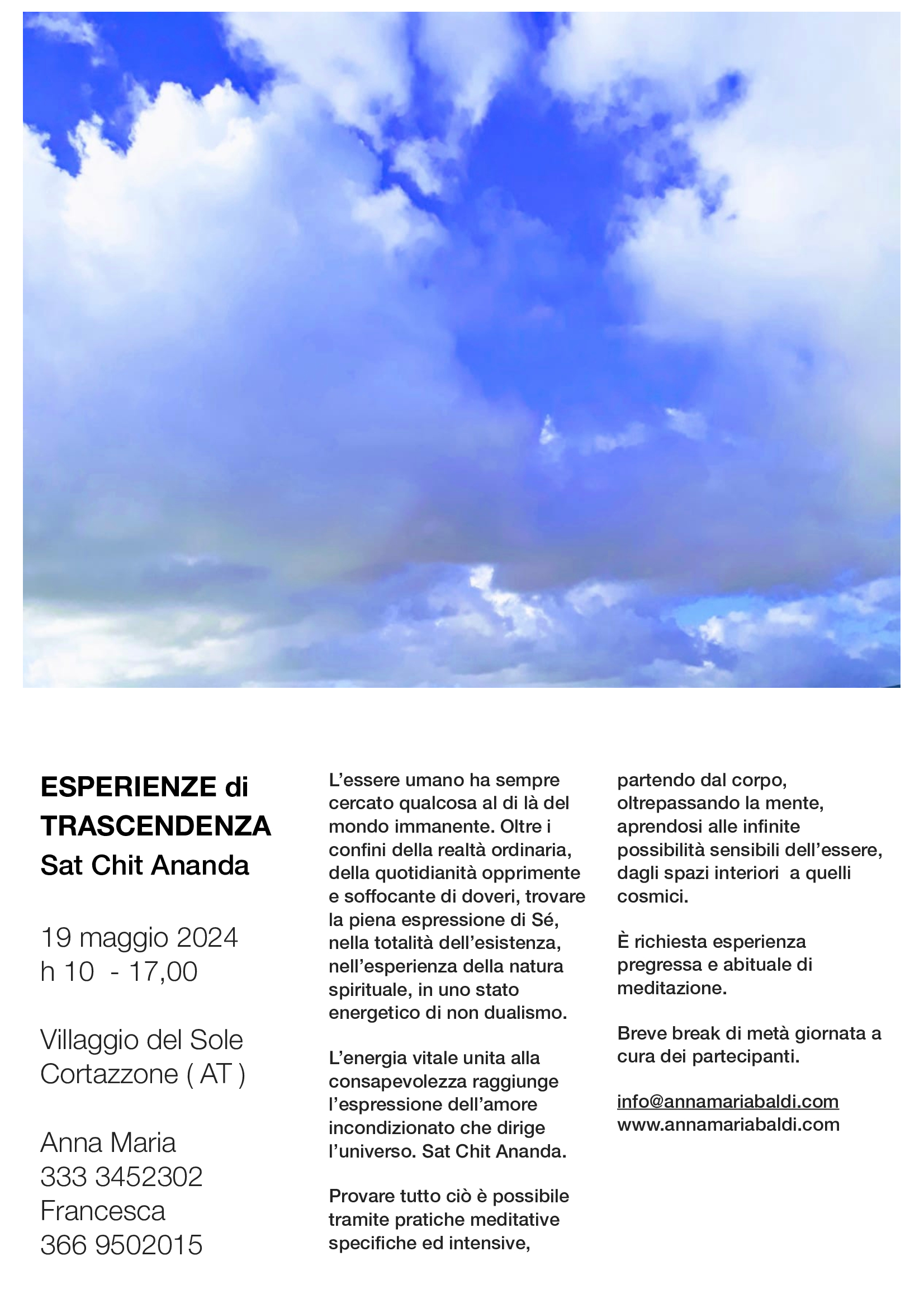 ESPERIENZE di TRASCENDENZA
Sat Chit Ananda

19 maggio 2024
h 10 - 17,00

Villaggio del Sole
Cortazzone ( AT )

Anna Maria
333 3452302
Francesca
366 9502015

L'essere umano ha sempre cercato qualcosa al di là del mondo immanente. Oltre i confini della realtà ordinaria, della quotidianità opprimente e soffocante di doveri, trovare la piena espressione di Sé, nella totalità dell'esistenza, nell'esperienza della natura spirituale, in uno stato energetico di non dualismo.

L'energia vitale unita alla consapevolezza raggiunge l'espressione dell'amore incondizionato che dirige l'universo. Sat Chit Ananda.

Provare tutto ciò è possibile tramite pratiche meditative specifiche ed intensive, partendo dal corpo, oltrepassando la mente, aprendosi alle infinite possibilità sensibili dell'essere, dagli spazi interiori a quelli cosmici.

È richiesta esperienza pregressa e abituale di meditazione.

Breve break di metà giornata a cura dei partecipanti.

info@annamariabaldi.com
www.annamariabaldi.com